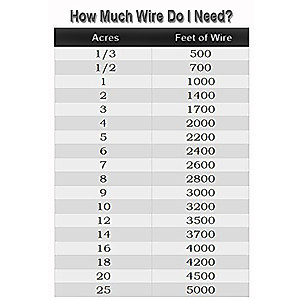 How Much Wire Do I Need?

| Acres | Feet of Wire |
|---|---|
| 1/3 | 500 |
| 1/2 | 700 |
| 1 | 1000 |
| 2 | 1400 |
| 3 | 1700 |
| 4 | 2000 |
| 5 | 2200 |
| 6 | 2400 |
| 7 | 2600 |
| 8 | 2800 |
| 9 | 3000 |
| 10 | 3200 |
| 12 | 3500 |
| 14 | 3700 |
| 16 | 4000 |
| 18 | 4200 |
| 20 | 4500 |
| 25 | 5000 |